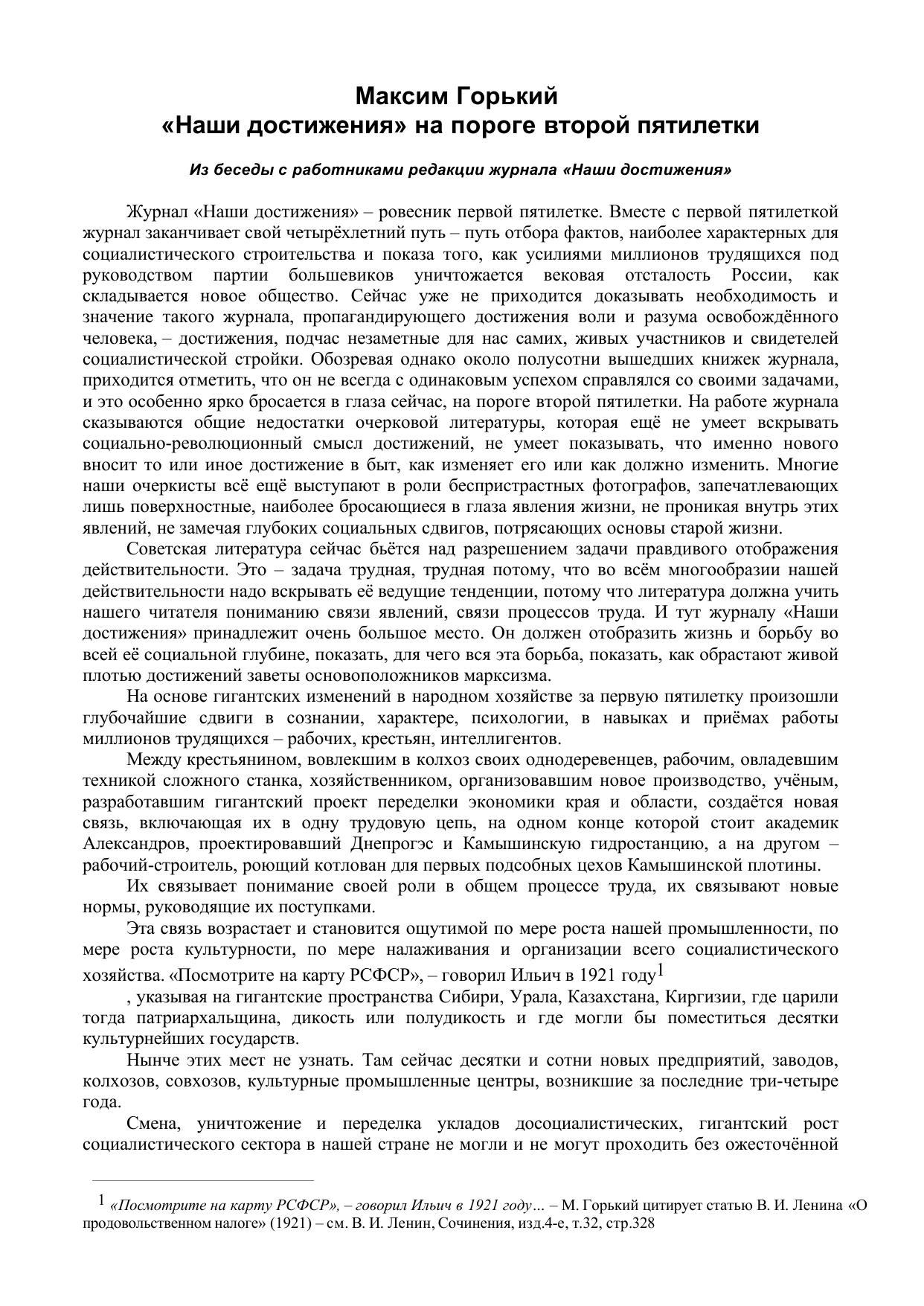 Максим Горький
«Наши достижения» на пороге второй пятилетки

Из беседы с работниками редакции журнала «Наши достижения»

Журнал «Наши достижения» – ровесник первой пятилетке. Вместе с первой пятилеткой журнал заканчивает свой четырёхлетний путь – путь отбора фактов, наиболее характерных для социалистического строительства и показа того, как усилиями миллионов трудящихся под руководством партии большевиков уничтожается вековая отсталость России, как складывается новое общество. Сейчас уже не приходится доказывать необходимость и значение такого журнала, пропагандирующего достижения воли и разума освобождённого человека, – достижения, подчас незаметные для нас самих, живых участников и свидетелей социалистической стройки. Обозревая однако около полусотни вышедших книжек журнала, приходится отметить, что он не всегда с одинаковым успехом справлялся со своими задачами, и это особенно ярко бросается в глаза сейчас, на пороге второй пятилетки. На работе журнала сказываются общие недостатки очерковой литературы, которая ещё не умеет вскрывать социально-революционный смысл достижений, не умеет показывать, что именно нового вносит то или иное достижение в быт, как изменяет его или как должно изменить. Многие наши очеркисты всё ещё выступают в роли беспристрастных фотографов, запечатлевающих лишь поверхностные, наиболее бросающиеся в глаза явления жизни, не проникая внутрь этих явлений, не замечая глубоких социальных сдвигов, потрясающих основы старой жизни.

Советская литература сейчас бьётся над разрешением задачи правдивого отображения действительности. Это – задача трудная, трудная потому, что во всём многообразии нашей действительности надо вскрывать её ведущие тенденции, потому что литература должна учить нашего читателя пониманию связи явлений, связи процессов труда. И тут журналу «Наши достижения» принадлежит очень большое место. Он должен отобразить жизнь и борьбу во всей её социальной глубине, показать, для чего вся эта борьба, показать, как обрастают живой плотью достижений заветы основоположников марксизма.

На основе гигантских изменений в народном хозяйстве за первую пятилетку произошли глубочайшие сдвиги в сознании, характере, психологии, в навыках и приёмах работы миллионов трудящихся – рабочих, крестьян, интеллигентов.

Между крестьянином, вовлекшим в колхоз своих однодеревенцев, рабочим, овладевшим техникой сложного станка, хозяйственником, организовавшим новое производство, учёным, разработавшим гигантский проект переделки экономики края и области, создаётся новая связь, включающая их в одну трудовую цепь, на одном конце которой стоит академик Александров, проектировавший Днепрогэс и Камышинскую гидростанцию, а на другом – рабочий-строитель, роющий котлован для первых подсобных цехов Камышинской плотины.

Их связывает понимание своей роли в общем процессе труда, их связывают новые нормы, руководящие их поступками.

Эта связь возрастает и становится ощутимой по мере роста нашей промышленности, по мере роста культурности, по мере налаживания и организации всего социалистического хозяйства. «Посмотрите на карту РСФСР», – говорил Ильич в 1921 году$^1$

, указывая на гигантские пространства Сибири, Урала, Казахстана, Киргизии, где царили тогда патриархальщина, дикость или полудикость и где могли бы поместиться десятки культурнейших государств.

Нынче этих мест не узнать. Там сейчас десятки и сотни новых предприятий, заводов, колхозов, совхозов, культурные промышленные центры, возникшие за последние три-четыре года.

Смена, уничтожение и переделка укладов досоциалистических, гигантский рост социалистического сектора в нашей стране не могли и не могут проходить без ожесточённой

$^1$ «Посмотрите на карту РСФСР», – говорил Ильич в 1921 году… – М. Горький цитирует статью В. И. Ленина «О продовольственном налоге» (1921) – см. В. И. Ленин, Сочинения, изд.4-е, т.32, стр.328